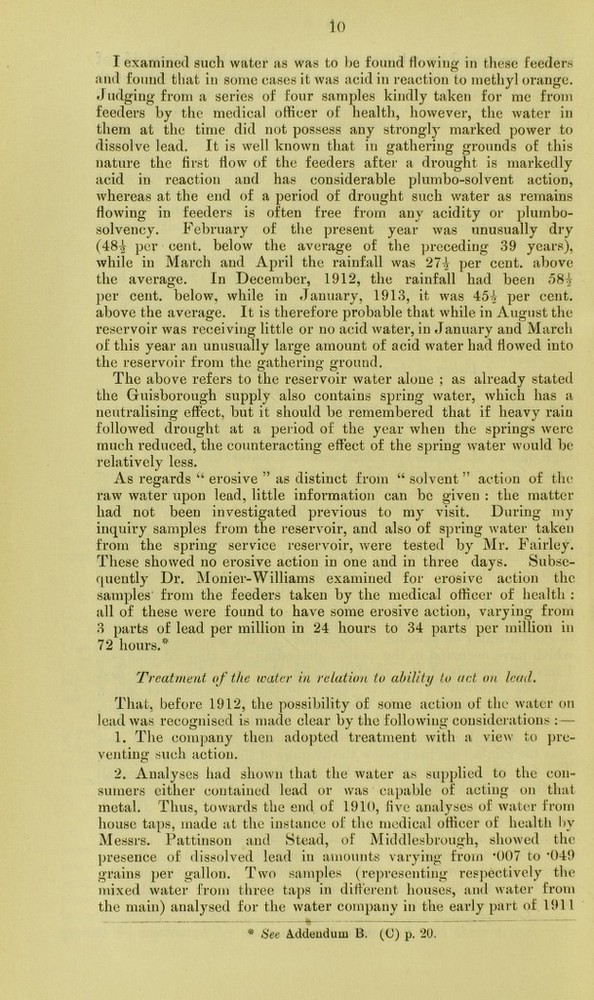 10

I examined such water as was to be found flowing in these feeders and found that in some cases it was acid in reaction to methyl orange. Judging from a series of four samples kindly taken for me from feeders by the medical officer of health, however, the water in them at the time did not possess any strongly marked power to dissolve lead. It is well known that in gathering grounds of this nature the first flow of the feeders after a drought is markedly acid in reaction and has considerable plumbo-solvent action, whereas at the end of a period of drought such water as remains flowing in feeders is often free from any acidity or plumbo-solvency. February of the present year was unusually dry ($48\frac{1}{2}$ per cent. below the average of the preceding 39 years), while in March and April the rainfall was $27\frac{1}{2}$ per cent. above the average. In December, 1912, the rainfall had been $58\frac{1}{2}$ per cent. below, while in January, 1913, it was $45\frac{1}{2}$ per cent. above the average. It is therefore probable that while in August the reservoir was receiving little or no acid water, in January and March of this year an unusually large amount of acid water had flowed into the reservoir from the gathering ground.

The above refers to the reservoir water alone ; as already stated the Guisborough supply also contains spring water, which has a neutralising effect, but it should be remembered that if heavy rain followed drought at a period of the year when the springs were much reduced, the counteracting effect of the spring water would be relatively less.

As regards " erosive " as distinct from " solvent " action of the raw water upon lead, little information can be given : the matter had not been investigated previous to my visit. During my inquiry samples from the reservoir, and also of spring water taken from the spring service reservoir, were tested by Mr. Fairley. These showed no erosive action in one and in three days. Subsequently Dr. Monier-Williams examined for erosive action the samples from the feeders taken by the medical officer of health : all of these were found to have some erosive action, varying from 3 parts of lead per million in 24 hours to 34 parts per million in 72 hours.*

Treatment of the water in relation to ability to act on lead.

That, before 1912, the possibility of some action of the water on lead was recognised is made clear by the following considerations :—

1. The company then adopted treatment with a view to preventing such action.

2. Analyses had shown that the water as supplied to the consumers either contained lead or was capable of acting on that metal. Thus, towards the end of 1910, five analyses of water from house taps, made at the instance of the medical officer of health by Messrs. Pattinson and Stead, of Middlesbrough, showed the presence of dissolved lead in amounts varying from ·007 to ·049 grains per gallon. Two samples (representing respectively the mixed water from three taps in different houses, and water from the main) analysed for the water company in the early part of 1911

* See Addendum B. (C) p. 20.